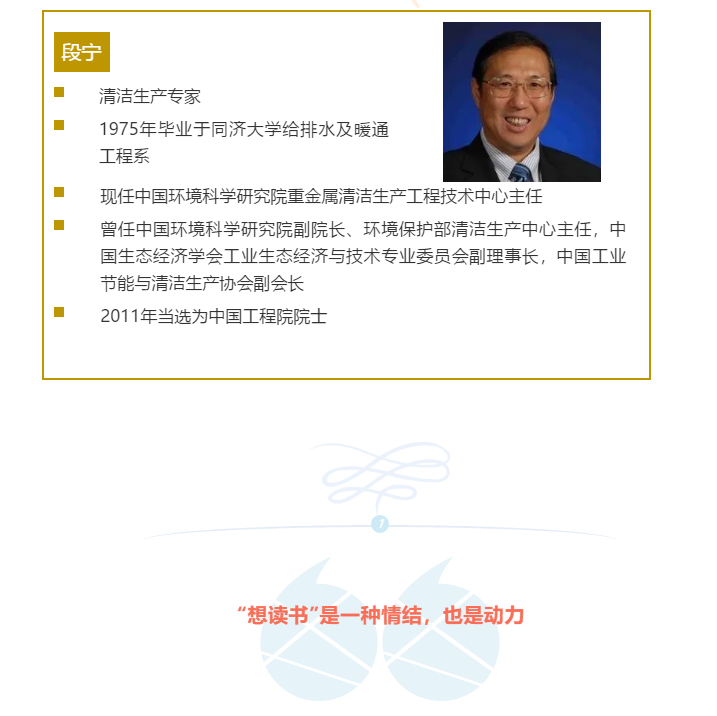 段宁

清洁生产专家

1975年毕业于同济大学给排水及暖通工程系

现任中国环境科学研究院重金属清洁生产工程技术中心主任

曾任中国环境科学研究院副院长、环境保护部清洁生产中心主任，中国生态经济学会工业生态经济与技术专业委员会副理事长，中国工业节能与清洁生产协会副会长

2011年当选为中国工程院院士

1

“想读书”是一种情结，也是动力